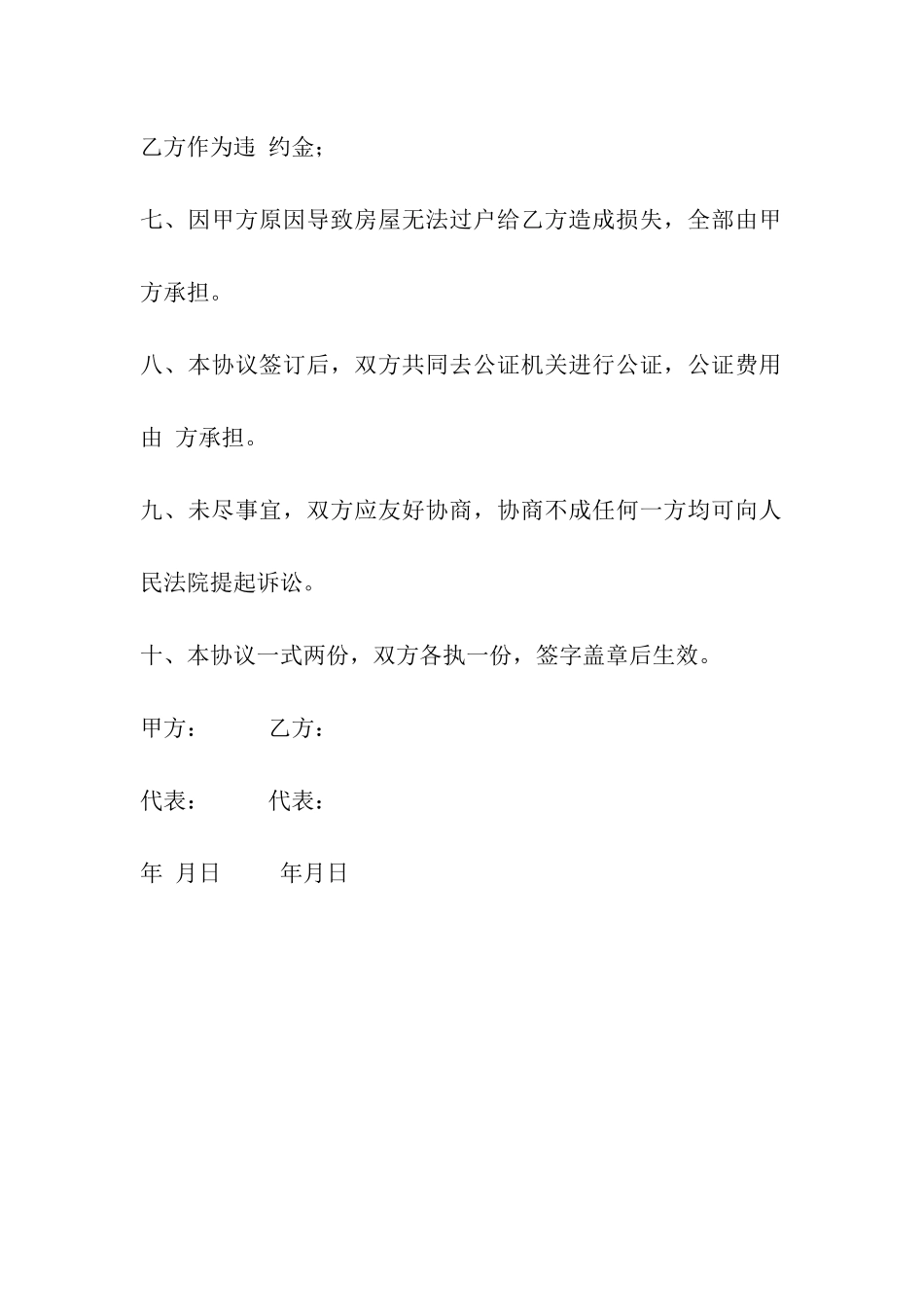 乙方作为违 约金；

七、因甲方原因导致房屋无法过户给乙方造成损失，全部由甲方承担。

八、本协议签订后，双方共同去公证机关进行公证，公证费用由 方承担。

九、未尽事宜，双方应友好协商，协商不成任何一方均可向人民法院提起诉讼。

十、本协议一式两份，双方各执一份，签字盖章后生效。

甲方： 乙方：

代表： 代表：

年 月日 年月日